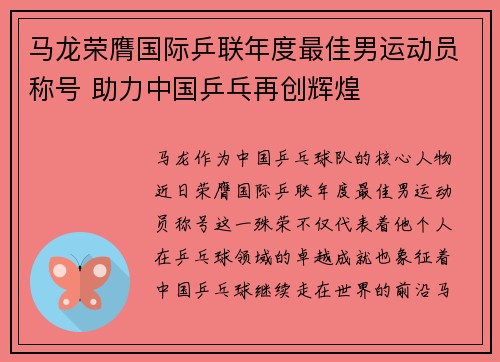 马龙荣膺国际乒联年度最佳男运动员称号 助力中国乒乓再创辉煌

马龙作为中国乒乓球队的核心人物近日荣膺国际乒联年度最佳男运动员称号这一殊荣不仅代表着他个人在乒乓球领域的卓越成就也象征着中国乒乓球继续走在世界的前沿马